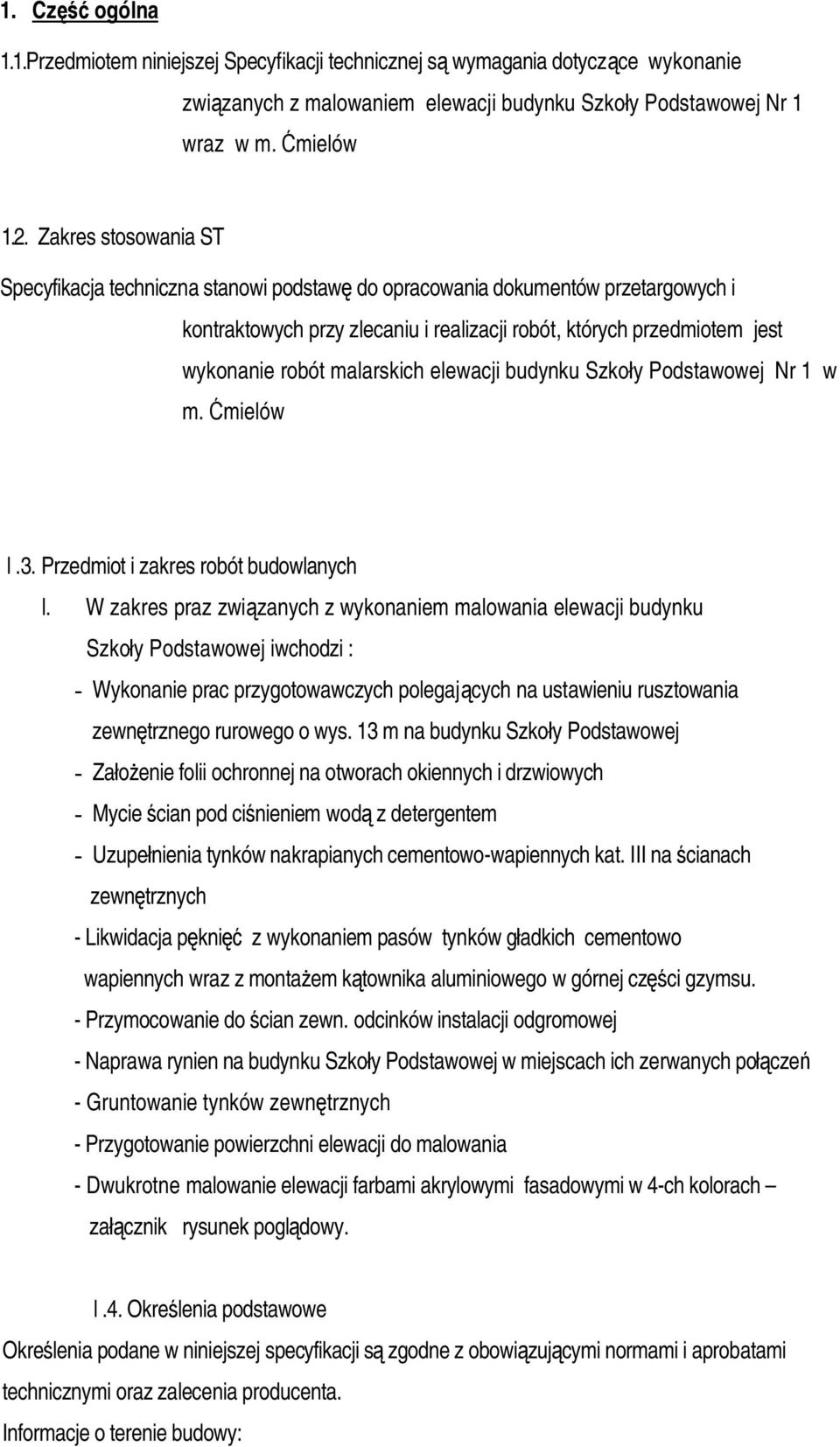 1. Część ogólna

1.1.Przedmiotem niniejszej Specyfikacji technicznej są wymagania dotyczące wykonanie związanych z malowaniem elewacji budynku Szkoły Podstawowej Nr 1 wraz w m. Ćmielów

1.2. Zakres stosowania ST

Specyfikacja techniczna stanowi podstawę do opracowania dokumentów przetargowych i kontraktowych przy zlecaniu i realizacji robót, których przedmiotem jest wykonanie robót malarskich elewacji budynku Szkoły Podstawowej Nr 1 w m. Ćmielów

l .3. Przedmiot i zakres robót budowlanych

l. W zakres praz związanych z wykonaniem malowania elewacji budynku Szkoły Podstawowej iwchodzi :

- Wykonanie prac przygotowawczych polegających na ustawieniu rusztowania zewnętrznego rurowego o wys. 13 m na budynku Szkoły Podstawowej

- Założenie folii ochronnej na otworach okiennych i drzwiowych

- Mycie ścian pod ciśnieniem wodą z detergentem

- Uzupełnienia tynków nakrapianych cementowo-wapiennych kat. III na ścianach zewnętrznych

- Likwidacja pęknięć z wykonaniem pasów tynków gładkich cementowo wapiennych wraz z montażem kątownika aluminiowego w górnej części gzymsu.

- Przymocowanie do ścian zewn. odcinków instalacji odgromowej

- Naprawa rynien na budynku Szkoły Podstawowej w miejscach ich zerwanych połączeń

- Gruntowanie tynków zewnętrznych

- Przygotowanie powierzchni elewacji do malowania

- Dwukrotne malowanie elewacji farbami akrylowymi fasadowymi w 4-ch kolorach – załącznik rysunek poglądowy.

l .4. Określenia podstawowe

Określenia podane w niniejszej specyfikacji są zgodne z obowiązującymi normami i aprobatami technicznymi oraz zalecenia producenta.

Informacje o terenie budowy: